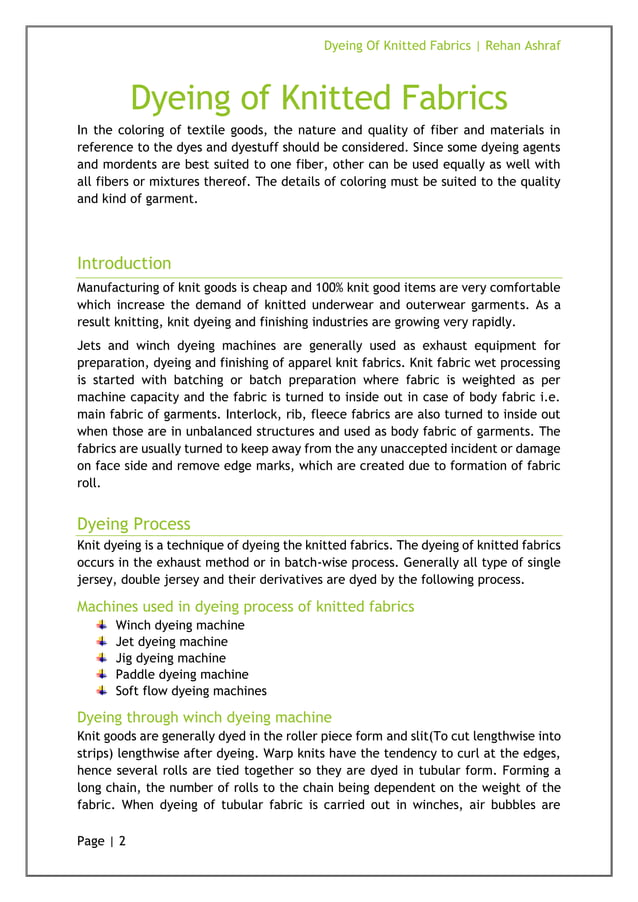 Dyeing Of Knitted Fabrics | Rehan Ashraf

Dyeing of Knitted Fabrics

In the coloring of textile goods, the nature and quality of fiber and materials in reference to the dyes and dyestuff should be considered. Since some dyeing agents and mordents are best suited to one fiber, other can be used equally as well with all fibers or mixtures thereof. The details of coloring must be suited to the quality and kind of garment.

Introduction

Manufacturing of knit goods is cheap and 100% knit good items are very comfortable which increase the demand of knitted underwear and outerwear garments. As a result knitting, knit dyeing and finishing industries are growing very rapidly.

Jets and winch dyeing machines are generally used as exhaust equipment for preparation, dyeing and finishing of apparel knit fabrics. Knit fabric wet processing is started with batching or batch preparation where fabric is weighted as per machine capacity and the fabric is turned to inside out in case of body fabric i.e. main fabric of garments. Interlock, rib, fleece fabrics are also turned to inside out when those are in unbalanced structures and used as body fabric of garments. The fabrics are usually turned to keep away from the any unaccepted incident or damage on face side and remove edge marks, which are created due to formation of fabric roll.

Dyeing Process

Knit dyeing is a technique of dyeing the knitted fabrics. The dyeing of knitted fabrics occurs in the exhaust method or in batch-wise process. Generally all type of single jersey, double jersey and their derivatives are dyed by the following process.

Machines used in dyeing process of knitted fabrics

Winch dyeing machine
Jet dyeing machine
Jig dyeing machine
Paddle dyeing machine
Soft flow dyeing machines

Dyeing through winch dyeing machine

Knit goods are generally dyed in the roller piece form and slit(To cut lengthwise into strips) lengthwise after dyeing. Warp knits have the tendency to curl at the edges, hence several rolls are tied together so they are dyed in tubular form. Forming a long chain, the number of rolls to the chain being dependent on the weight of the fabric. When dyeing of tubular fabric is carried out in winches, air bubbles are

Page | 2